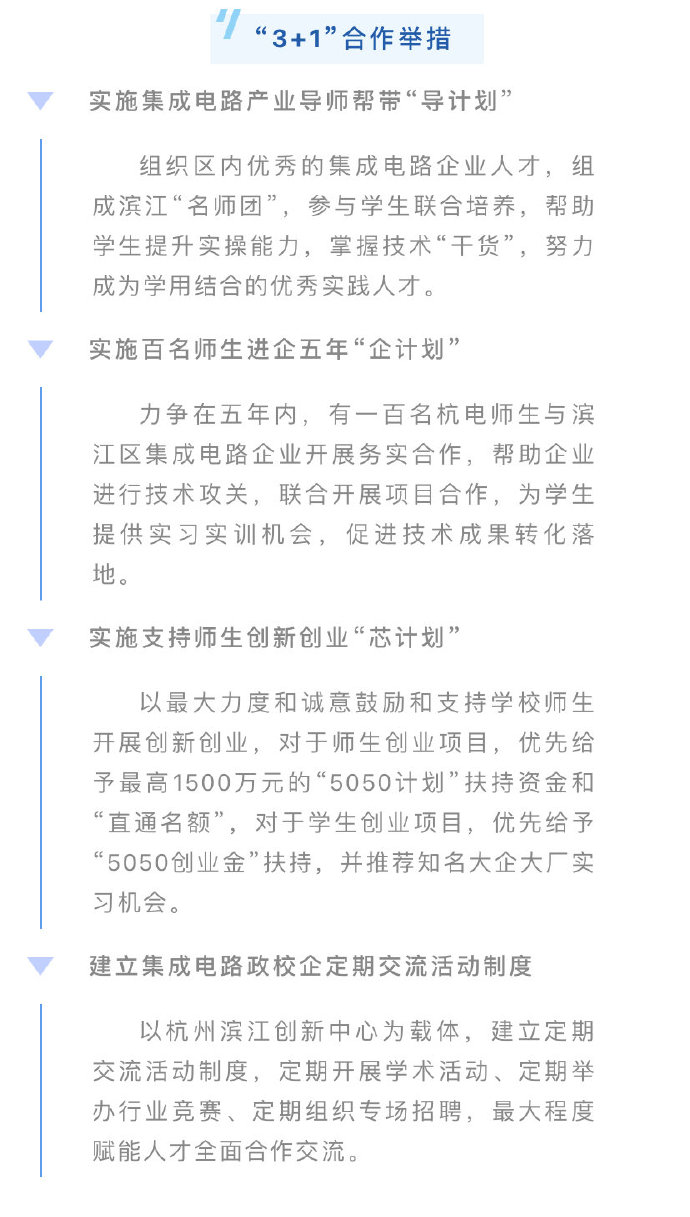 “3+1”合作举措

实施集成电路产业导师帮带“导计划”

组织区内优秀的集成电路企业人才，组成滨江“名师团”，参与学生联合培养，帮助学生提升实操能力，掌握技术“干货”，努力成为学用结合的优秀实践人才。

实施百名师生进企五年“企计划”

力争在五年内，有一百名杭电师生与滨江区集成电路企业开展务实合作，帮助企业进行技术攻关，联合开展项目合作，为学生提供实习实训机会，促进技术成果转化落地。

实施支持师生创新创业“芯计划”

以最大力度和诚意鼓励和支持学校师生开展创新创业，对于师生创业项目，优先给予最高1500万元的“5050计划”扶持资金和“直通名额”，对于学生创业项目，优先给予“5050创业金”扶持，并推荐知名大企大厂实习机会。

建立集成电路政校企定期交流活动制度

以杭州滨江创新中心为载体，建立定期交流活动制度，定期开展学术活动、定期举办行业竞赛、定期组织专场招聘，最大程度赋能人才全面合作交流。